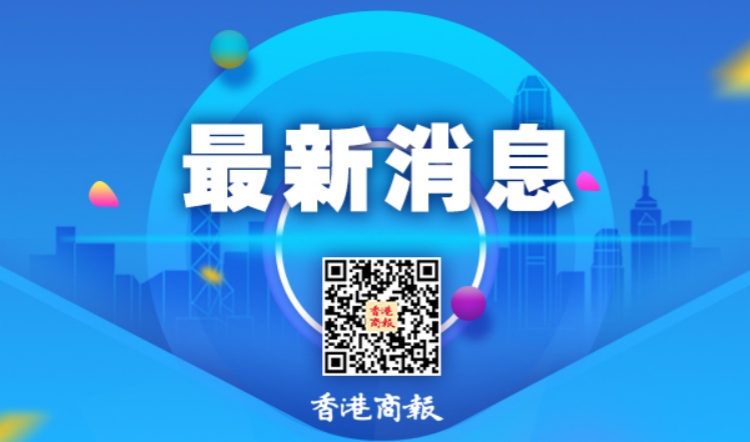 最新消息

香港商報

香港商報